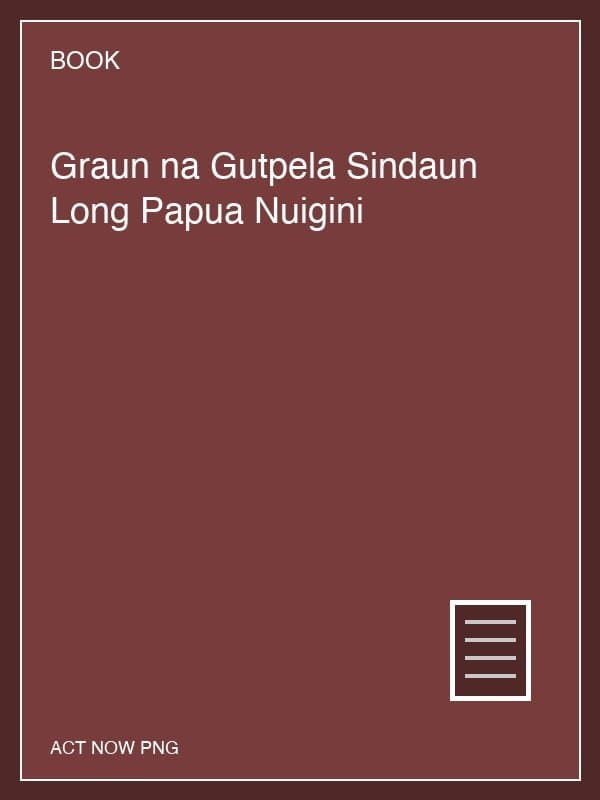 BOOK

Graun na Gutpela Sindaun Long Papua Nuigini

ACT NOW PNG